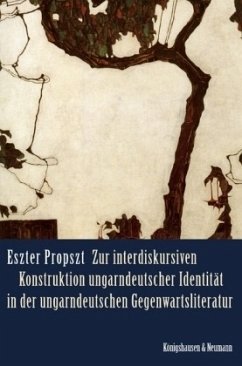 Eszter Propszt Zur interdiskursiven Konstruktion ungarndeutscher Identität in der ungarndeutschen Gegenwartsliteratur

Königshausen & Neumann